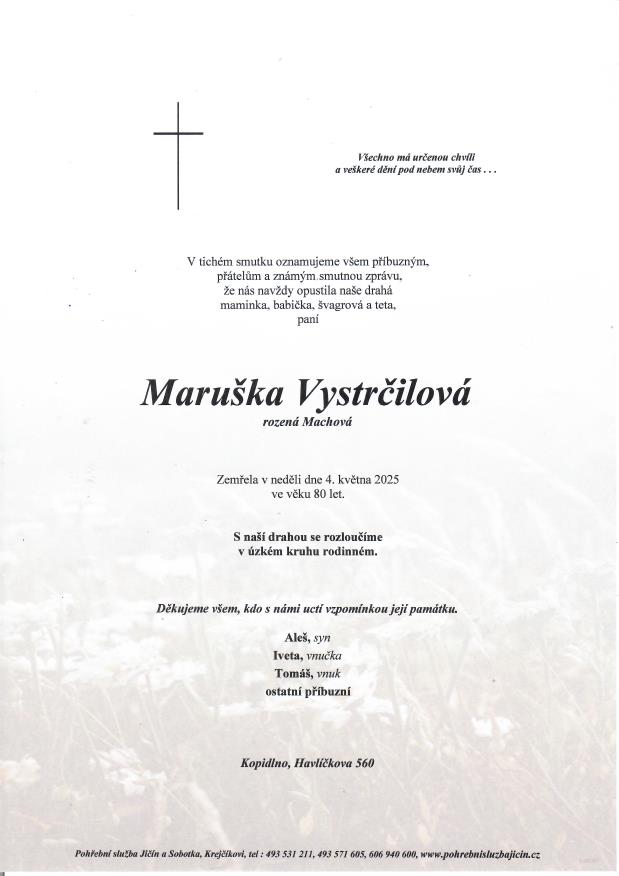 Všechno má určenou chvíli
a veškeré dění pod nebem svůj čas . . .

V tichém smutku oznamujeme všem příbuzným, přátelům a známým smutnou zprávu, že nás navždy opustila naše drahá maminka, babička, švagrová a teta, paní

Maruška Vystrčilová
rozená Machová

Zemřela v neděli dne 4. května 2025
ve věku 80 let.

S naší drahou se rozloučíme
v úzkém kruhu rodinném.

Děkujeme všem, kdo s námi uctí vzpomínkou její památku.

Aleš, syn
Iveta, vnučka
Tomáš, vnuk
ostatní příbuzní

Kopidlno, Havlíčkova 560

Pohřební služba Jičín a Sobotka, Krejčíkovi, tel : 493 531 211, 493 571 605, 606 940 600, www.pohrebnisluzbajicin.cz